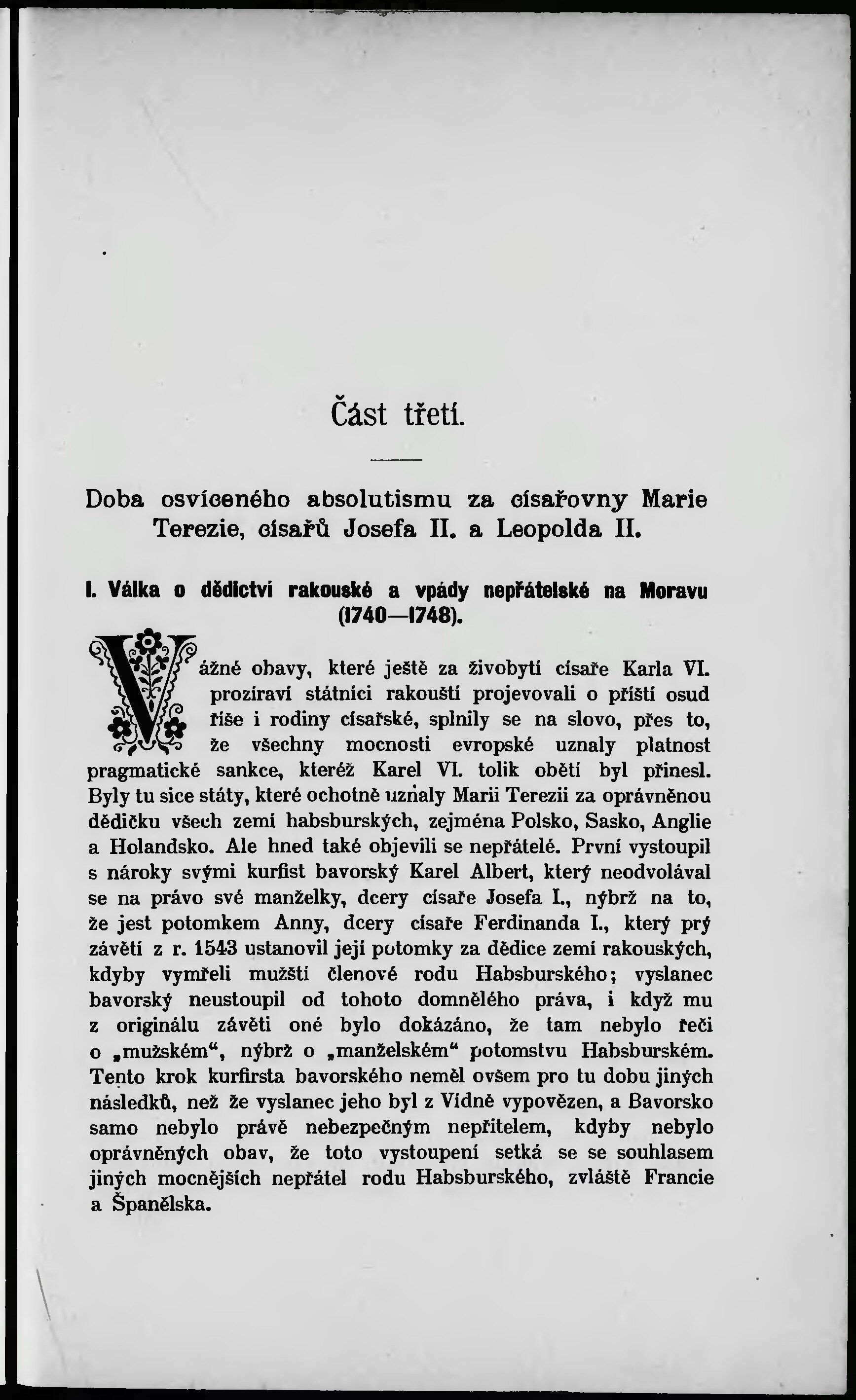 Část třetí.

Doba osvíceného absolutismu za císařovny Marie Terezie, císařů Josefa II. a Leopolda II.

I. Válka o dědictví rakouské a vpády nepřátelské na Moravu (1740—1748).

Vážné obavy, které ještě za živobytí císaře Karla VI. prozíraví státníci rakouští projevovali o příští osud říše i rodiny císařské, splnily se na slovo, přes to, že všechny mocnosti evropské uznaly platnost pragmatické sankce, kteréž Karel VI. tolik obětí byl přinesl. Byly tu sice státy, které ochotně uznaly Marii Terezii za oprávněnou dědičku všech zemí habsburských, zejména Polsko, Sasko, Anglie a Holandsko. Ale hned také objevili se nepřátelé. První vystoupil s nároky svými kurfist bavorský Karel Albert, který neodvolával se na právo své manželky, dcery císaře Josefa I., nýbrž na to, že jest potomkem Anny, dcery císaře Ferdinanda I., který prý závětí z r. 1543 ustanovil její potomky za dědice zemí rakouských, kdyby vymřeli mužští členové rodu Habsburského; vyslanec bavorský neustoupil od tohoto domnělého práva, i když mu z originálu závěti oné bylo dokázáno, že tam nebylo řeči o „mužském“, nýbrž o „manželském“ potomstvu Habsburském. Tento krok kurfirsta bavorského neměl ovšem pro tu dobu jiných následků, než že vyslanec jeho byl z Vídně vypovězen, a Bavorsko samo nebylo právě nebezpečným nepřítelem, kdyby nebylo oprávněných obav, že toto vystoupení setká se se souhlasem jiných mocnějších nepřátel rodu Habsburského, zvláště Francie a Španělska.